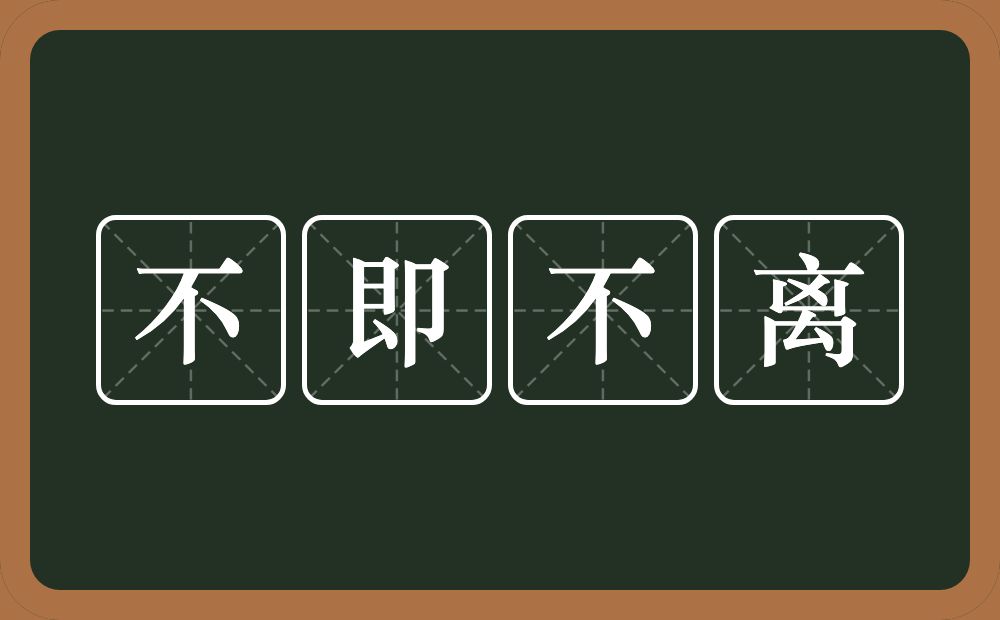 不即不离